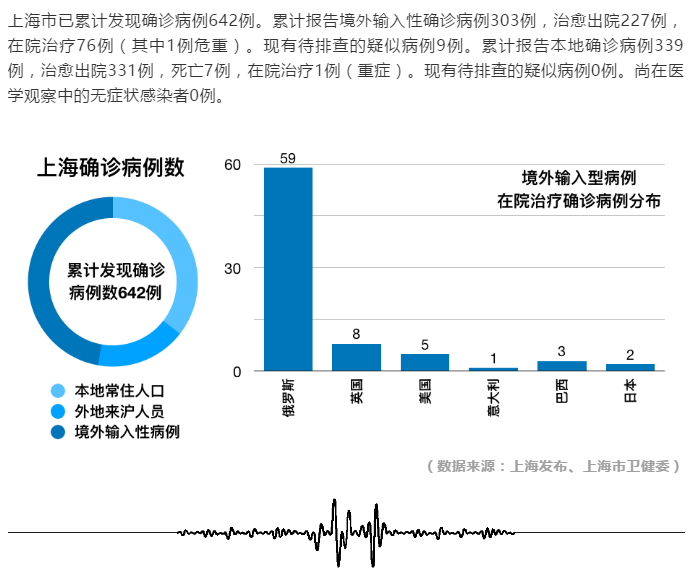 上海市已累计发现确诊病例642例。累计报告境外输入性确诊病例303例，治愈出院227例，在院治疗76例（其中1例危重）。现有待排查的疑似病例9例。累计报告本地确诊病例339例，治愈出院331例，死亡7例，在院治疗1例（重症）。现有待排查的疑似病例0例。尚在医学观察中的无症状感染者0例。

上海确诊病例数

累计发现确诊病例数642例

本地常住人口
外地来沪人员
境外输入性病例

境外输入型病例
在院治疗确诊病例分布

60
30
0

59
8
5
1
3
2

俄罗斯
英国
美国
意大利
巴西
日本

（数据来源：上海发布、上海市卫健委）